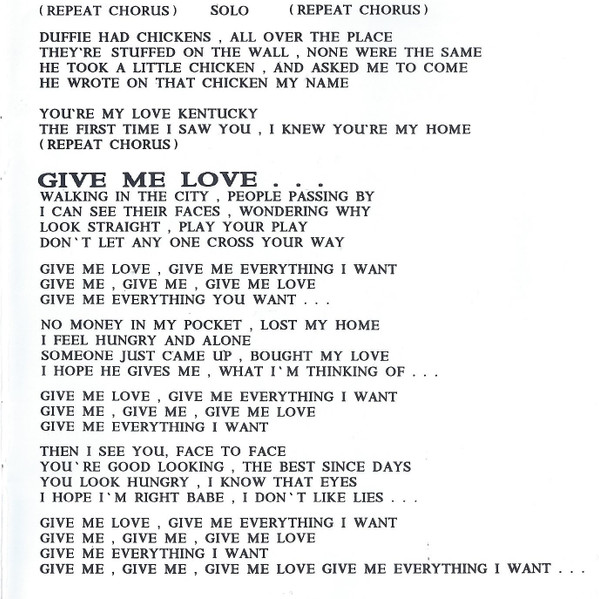 (REPEAT CHORUS) SOLO (REPEAT CHORUS)

DUFFIE HAD CHICKENS , ALL OVER THE PLACE
THEY'RE STUFFED ON THE WALL , NONE WERE THE SAME
HE TOOK A LITTLE CHICKEN , AND ASKED ME TO COME
HE WROTE ON THAT CHICKEN MY NAME

YOU'RE MY LOVE KENTUCKY
THE FIRST TIME I SAW YOU , I KNEW YOU'RE MY HOME
(REPEAT CHORUS)

GIVE ME LOVE . . .
WALKING IN THE CITY , PEOPLE PASSING BY
I CAN SEE THEIR FACES , WONDERING WHY
LOOK STRAIGHT , PLAY YOUR PLAY
DON`T LET ANY ONE CROSS YOUR WAY

GIVE ME LOVE , GIVE ME EVERYTHING I WANT
GIVE ME , GIVE ME , GIVE ME LOVE
GIVE ME EVERYTHING YOU WANT . . .

NO MONEY IN MY POCKET , LOST MY HOME
I FEEL HUNGRY AND ALONE
SOMEONE JUST CAME UP , BOUGHT MY LOVE
I HOPE HE GIVES ME , WHAT I`M THINKING OF . . .

GIVE ME LOVE , GIVE ME EVERYTHING I WANT
GIVE ME , GIVE ME , GIVE ME LOVE
GIVE ME EVERYTHING I WANT

THEN I SEE YOU, FACE TO FACE
YOU`RE GOOD LOOKING , THE BEST SINCE DAYS
YOU LOOK HUNGRY , I KNOW THAT EYES
I HOPE I`M RIGHT BABE , I DON`T LIKE LIES . . .

GIVE ME LOVE , GIVE ME EVERYTHING I WANT
GIVE ME , GIVE ME , GIVE ME LOVE
GIVE ME EVERYTHING I WANT
GIVE ME , GIVE ME , GIVE ME LOVE GIVE ME EVERYTHING I WANT . . .